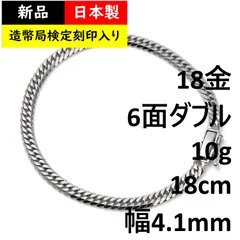 新品
日本製
造幣局検定刻印入り
18金
6面ダブル
10g
18cm
幅4.1mm